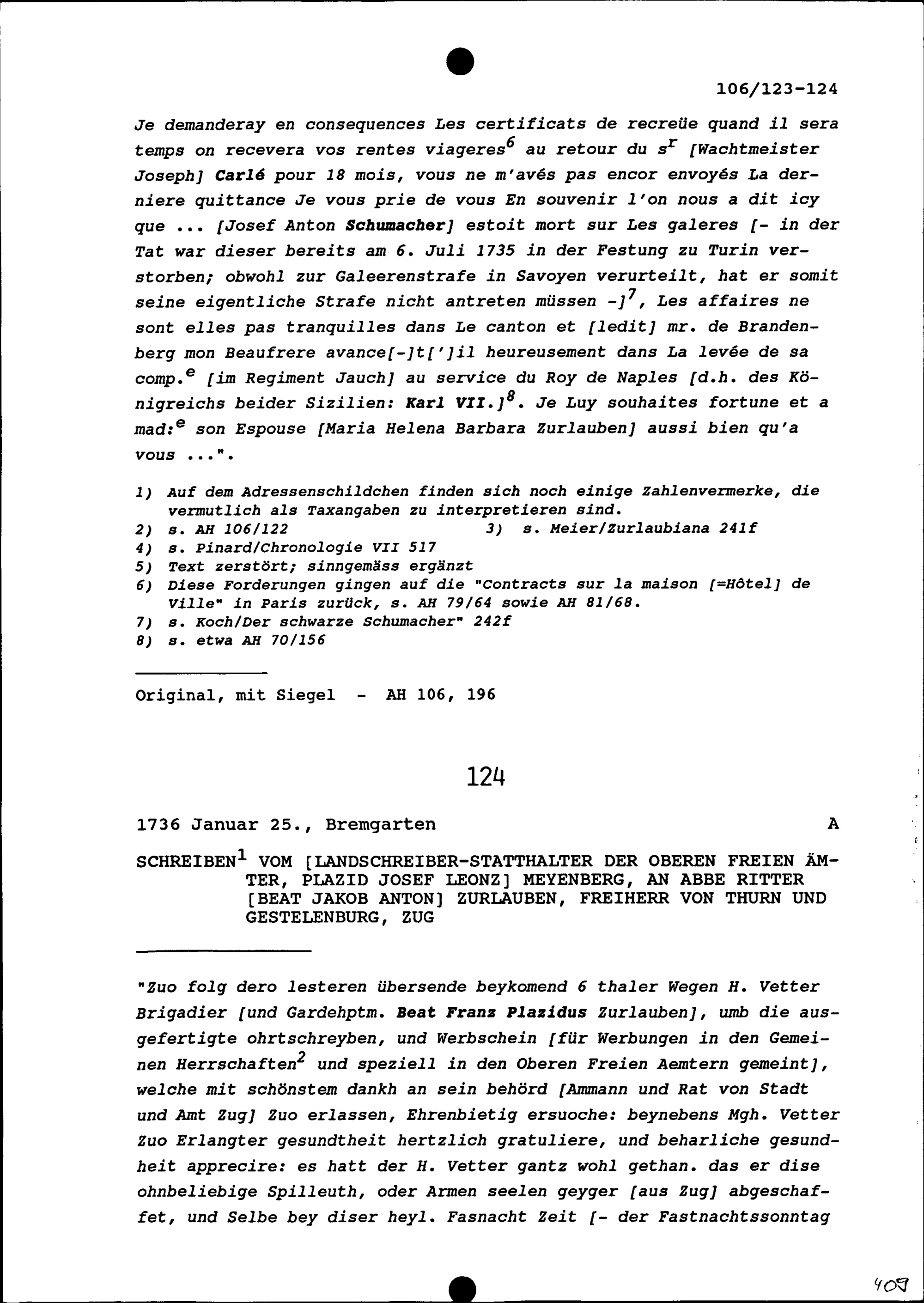 106/123-124

Je demanderay en consequences Les certificats de recreüe quand il sera temps on recevera vos rentes viageres$^6$ au retour du s$^r$ [Wachtmeister Joseph] Carlé pour 18 mois, vous ne m'avés pas encor envoyés La derniere quittance Je vous prie de vous En souvenir l'on nous a dit icy que ... [Josef Anton Schumacher] estoit mort sur Les galeres [- in der Tat war dieser bereits am 6. Juli 1735 in der Festung zu Turin verstorben; obwohl zur Galeerenstrafe in Savoyen verurteilt, hat er somit seine eigentliche Strafe nicht antreten müssen -]$^7$, Les affaires ne sont elles pas tranquilles dans Le canton et [ledit] mr. de Brandenberg mon Beaufrere avance[-]t[']il heureusement dans La levée de sa comp.$^e$ [im Regiment Jauch] au service du Roy de Naples [d.h. des Königreichs beider Sizilien: Karl VII.]$^8$. Je Luy souhaites fortune et a mad:$^e$ son Espouse [Maria Helena Barbara Zurlauben] aussi bien qu'a vous ...".

1) Auf dem Adressenschildchen finden sich noch einige Zahlenvermerke, die vermutlich als Taxangaben zu interpretieren sind.
2) s. AH 106/122
3) s. Meier/Zurlaubiana 241f
4) s. Pinard/Chronologie VII 517
5) Text zerstört; sinngemäss ergänzt
6) Diese Forderungen gingen auf die "Contracts sur la maison [=Hôtel] de Ville" in Paris zurück, s. AH 79/64 sowie AH 81/68.
7) s. Koch/Der schwarze Schumacher" 242f
8) s. etwa AH 70/156

Original, mit Siegel - AH 106, 196

124

1736 Januar 25., Bremgarten A

SCHREIBEN$^1$ VOM [LANDSCHREIBER-STATTHALTER DER OBEREN FREIEN ÄMTER, PLAZID JOSEF LEONZ] MEYENBERG, AN ABBE RITTER [BEAT JAKOB ANTON] ZURLAUBEN, FREIHERR VON THURN UND GESTELENBURG, ZUG

"Zuo folg dero lesteren übersende beykomend 6 thaler Wegen H. Vetter Brigadier [und Gardehptm. Beat Franz Plazidus Zurlauben], umb die ausgefertigte ohrtschreyben, und Werbschein [für Werbungen in den Gemeinen Herrschaften$^2$ und speziell in den Oberen Freien Aemtern gemeint], welche mit schönstem dankh an sein behörd [Ammann und Rat von Stadt und Amt Zug] Zuo erlassen, Ehrenbietig ersuoche: beynebens Mgh. Vetter Zuo Erlangter gesundtheit hertzlich gratuliere, und beharliche gesundheit apprecire: es hatt der H. Vetter gantz wohl gethan. das er dise ohnbeliebige Spilleuth, oder Armen seelen geyger [aus Zug] abgeschaffet, und Selbe bey diser heyl. Fasnacht Zeit [- der Fastnachtssonntag

409